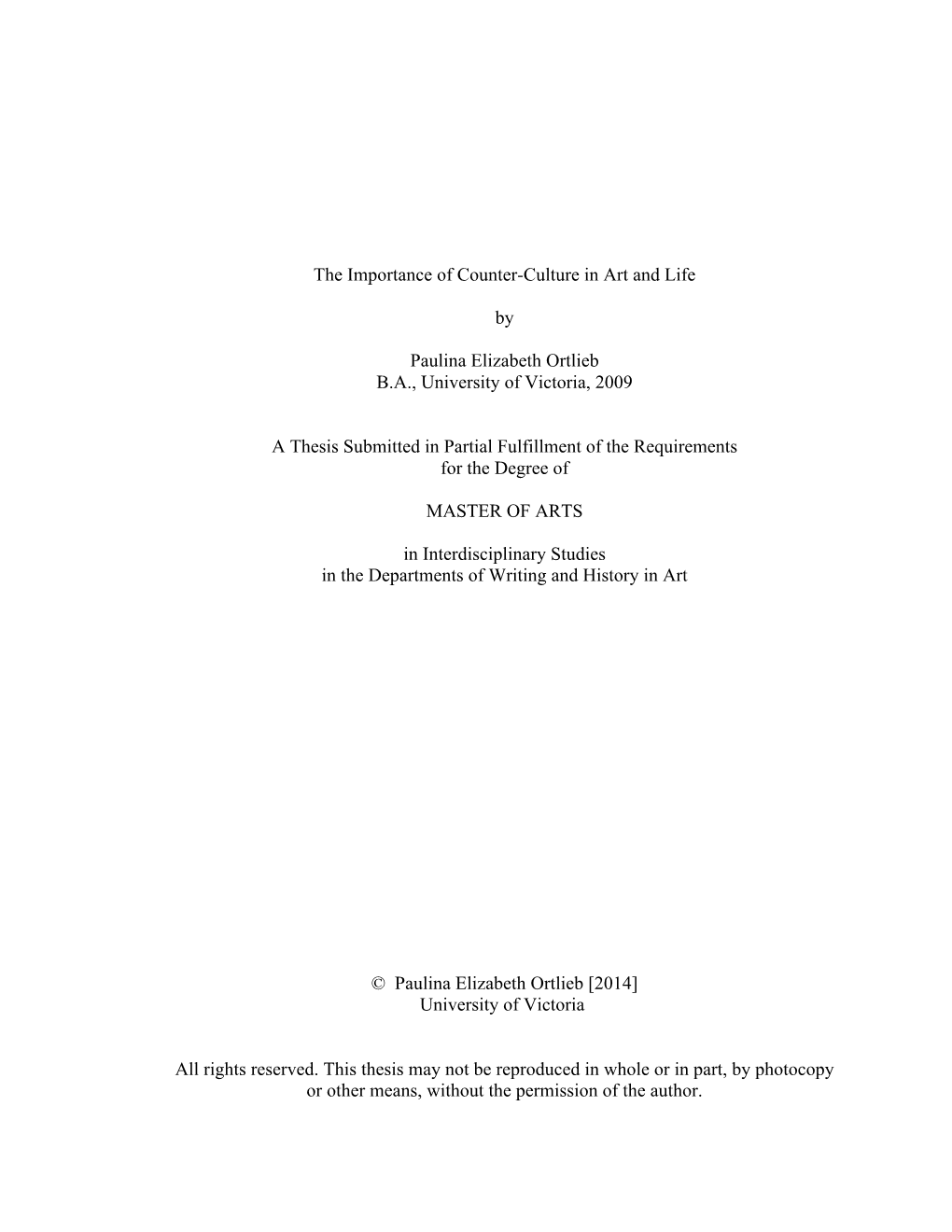 The Importance of Counter-Culture in Art and Life

by

Paulina Elizabeth Ortlieb
B.A., University of Victoria, 2009

A Thesis Submitted in Partial Fulfillment of the Requirements
for the Degree of

MASTER OF ARTS

in Interdisciplinary Studies
in the Departments of Writing and History in Art

© Paulina Elizabeth Ortlieb [2014]
University of Victoria

All rights reserved. This thesis may not be reproduced in whole or in part, by photocopy or other means, without the permission of the author.